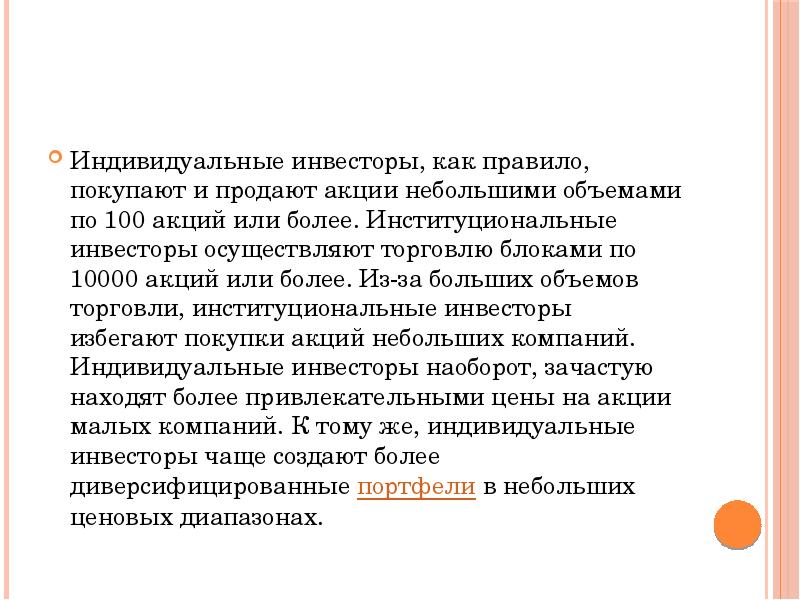 Индивидуальные инвесторы, как правило, покупают и продают акции небольшими объемами по 100 акций или более. Институциональные инвесторы осуществляют торговлю блоками по 10000 акций или более. Из-за больших объемов торговли, институциональные инвесторы избегают покупки акций небольших компаний. Индивидуальные инвесторы наоборот, зачастую находят более привлекательными цены на акции малых компаний. К тому же, индивидуальные инвесторы чаще создают более диверсифицированные портфели в небольших ценовых диапазонах.